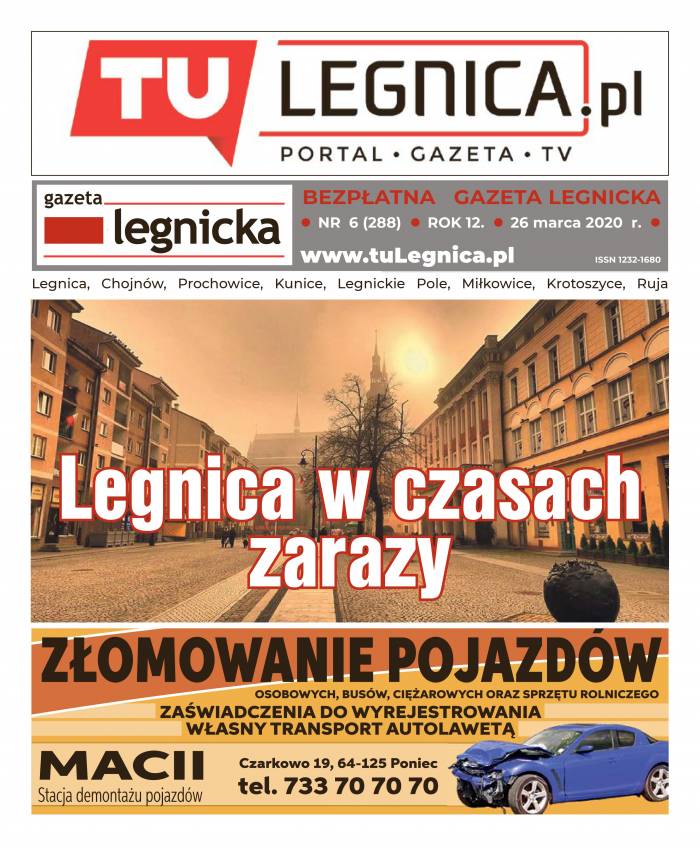 TU LEGNICA.pl
PORTAL • GAZETA • TV

gazeta legnicka

BEZPŁATNA GAZETA LEGNICKA
• NR 6 (288) • ROK 12. • 26 marca 2020 r. •
www.tuLegnica.pl
ISSN 1232-1680

Legnica, Chojnów, Prochowice, Kunice, Legnickie Pole, Miłkowice, Krotoszyce, Ruja

Legnica w czasach zarazy

ZŁOMOWANIE POJAZDÓW
OSOBOWYCH, BUSÓW, CIĘŻAROWYCH ORAZ SPRZĘTU ROLNICZEGO
ZAŚWIADCZENIA DO WYREJESTROWANIA
WŁASNY TRANSPORT AUTOLAWETĄ

MACII
Stacja demontażu pojazdów
Czarkowo 19, 64-125 Poniec
tel. 733 70 70 70